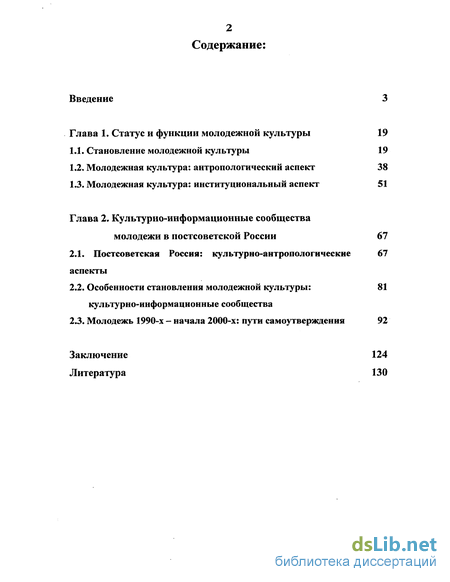 2
Содержание:

Введение 3

Глава 1. Статус и функции молодежной культуры 19
1.1. Становление молодежной культуры 19
1.2. Молодежная культура: антропологический аспект 38
1.3. Молодежная культура: институциональный аспект 51

Глава 2. Культурно-информационные сообщества молодежи в постсоветской России 67
2.1. Постсоветская Россия: культурно-антропологические аспекты 67
2.2. Особенности становления молодежной культуры: культурно-информационные сообщества 81
2.3. Молодежь 1990-х – начала 2000-х: пути самоутверждения 92

Заключение 124
Литература 130

dsLib.net
библиотека диссертаций